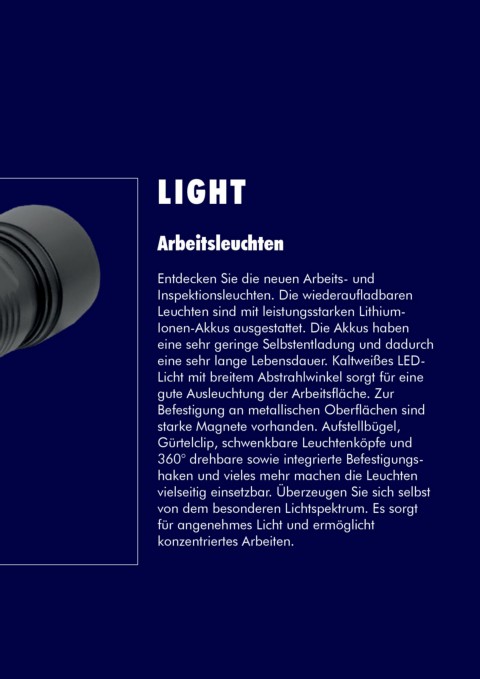 LIGHT

Arbeitsleuchten

Entdecken Sie die neuen Arbeits- und Inspektionsleuchten. Die wiederaufladbaren Leuchten sind mit leistungsstarken Lithium-Ionen-Akkus ausgestattet. Die Akkus haben eine sehr geringe Selbstentladung und dadurch eine sehr lange Lebensdauer. Kaltweißes LED-Licht mit breitem Abstrahlwinkel sorgt für eine gute Ausleuchtung der Arbeitsfläche. Zur Befestigung an metallischen Oberflächen sind starke Magnete vorhanden. Aufstellbügel, Gürtelclip, schwenkbare Leuchtenköpfe und 360° drehbare sowie integrierte Befestigungshaken und vieles mehr machen die Leuchten vielseitig einsetzbar. Überzeugen Sie sich selbst von dem besonderen Lichtspektrum. Es sorgt für angenehmes Licht und ermöglicht konzentriertes Arbeiten.